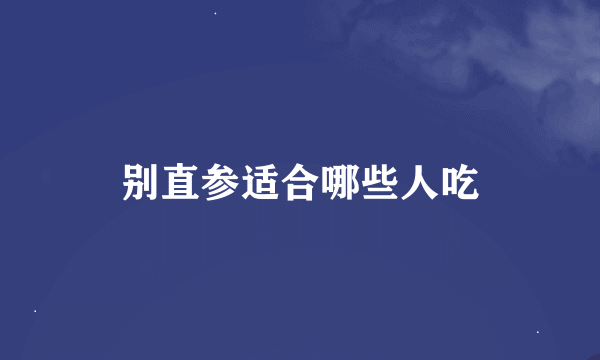 别直参适合哪些人吃